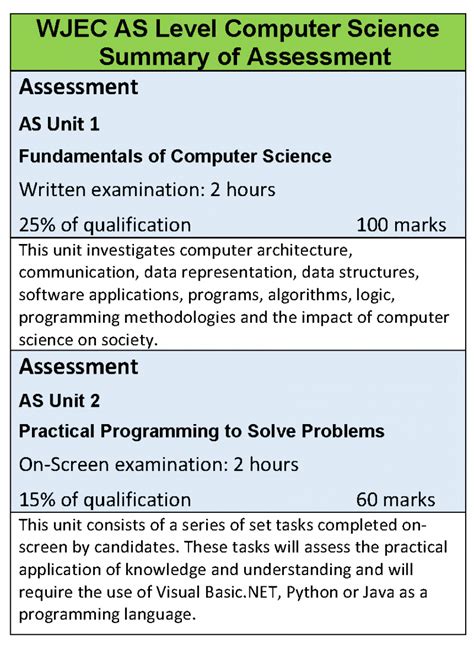 WJEC AS Level Computer Science Summary of Assessment

Assessment

AS Unit 1

Fundamentals of Computer Science

Written examination: 2 hours

25% of qualification 100 marks

This unit investigates computer architecture, communication, data representation, data structures, software applications, programs, algorithms, logic, programming methodologies and the impact of computer science on society.

Assessment

AS Unit 2

Practical Programming to Solve Problems

On-Screen examination: 2 hours

15% of qualification 60 marks

This unit consists of a series of set tasks completed on-screen by candidates. These tasks will assess the practical application of knowledge and understanding and will require the use of Visual Basic.NET, Python or Java as a programming language.